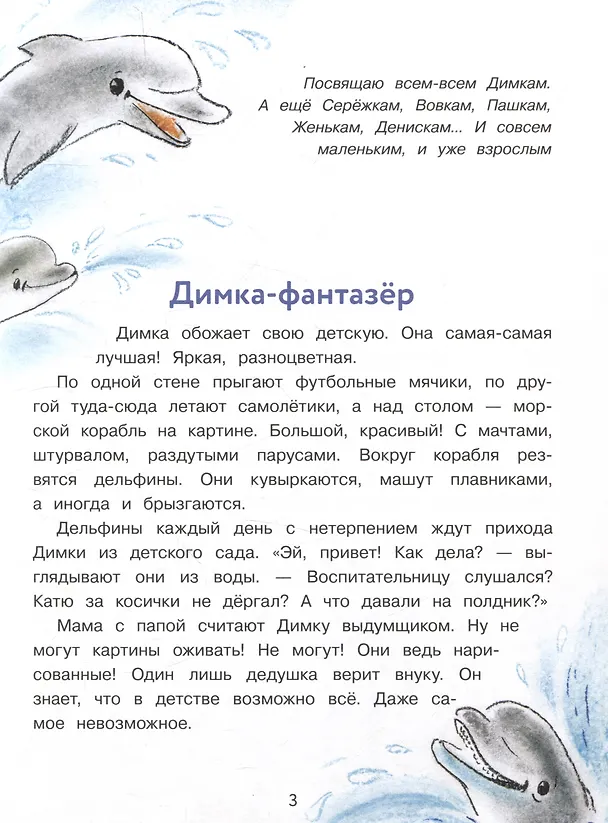 Посвящаю всем-всем Димкам. А ещё Серёжкам, Вовкам, Пашкам, Женькам, Денискам... И совсем маленьким, и уже взрослым

Димка-фантазёр

Димка обожает свою детскую. Она самая-самая лучшая! Яркая, разноцветная.

По одной стене прыгают футбольные мячики, по другой туда-сюда летают самолётики, а над столом — морской корабль на картине. Большой, красивый! С мачтами, штурвалом, раздутыми парусами. Вокруг корабля резвятся дельфины. Они кувыркаются, машут плавниками, а иногда и брызгаются.

Дельфины каждый день с нетерпением ждут прихода Димки из детского сада. «Эй, привет! Как дела? — выглядывают они из воды. — Воспитательницу слушался? Катю за косички не дёргал? А что давали на полдник?»

Мама с папой считают Димку выдумщиком. Ну не могут картины оживать! Не могут! Они ведь нарисованные! Один лишь дедушка верит внуку. Он знает, что в детстве возможно всё. Даже самое невозможное.

3